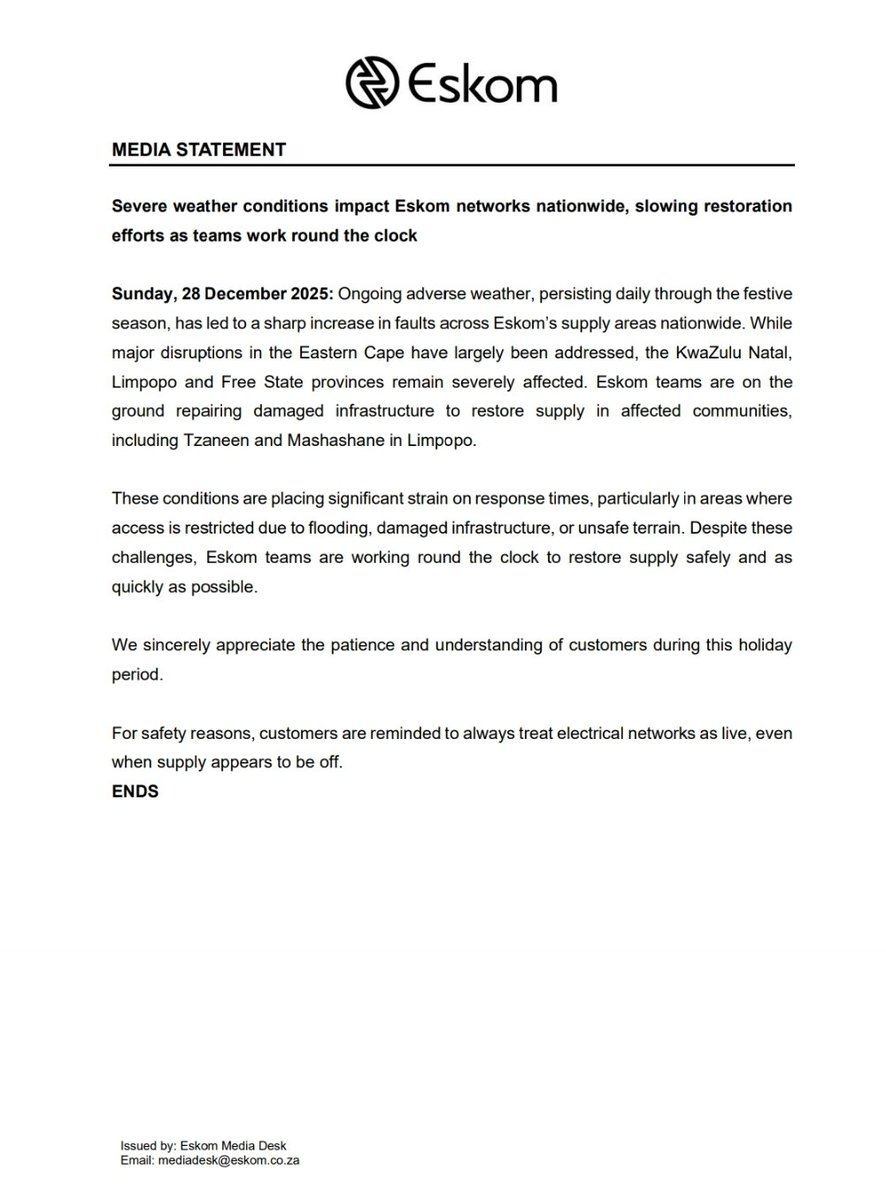 Eskom

MEDIA STATEMENT

Severe weather conditions impact Eskom networks nationwide, slowing restoration efforts as teams work round the clock

Sunday, 28 December 2025: Ongoing adverse weather, persisting daily through the festive season, has led to a sharp increase in faults across Eskom's supply areas nationwide. While major disruptions in the Eastern Cape have largely been addressed, the KwaZulu Natal, Limpopo and Free State provinces remain severely affected. Eskom teams are on the ground repairing damaged infrastructure to restore supply in affected communities, including Tzaneen and Mashashane in Limpopo.

These conditions are placing significant strain on response times, particularly in areas where access is restricted due to flooding, damaged infrastructure, or unsafe terrain. Despite these challenges, Eskom teams are working round the clock to restore supply safely and as quickly as possible.

We sincerely appreciate the patience and understanding of customers during this holiday period.

For safety reasons, customers are reminded to always treat electrical networks as live, even when supply appears to be off.
ENDS

Issued by: Eskom Media Desk
Email: mediadesk@eskom.co.za